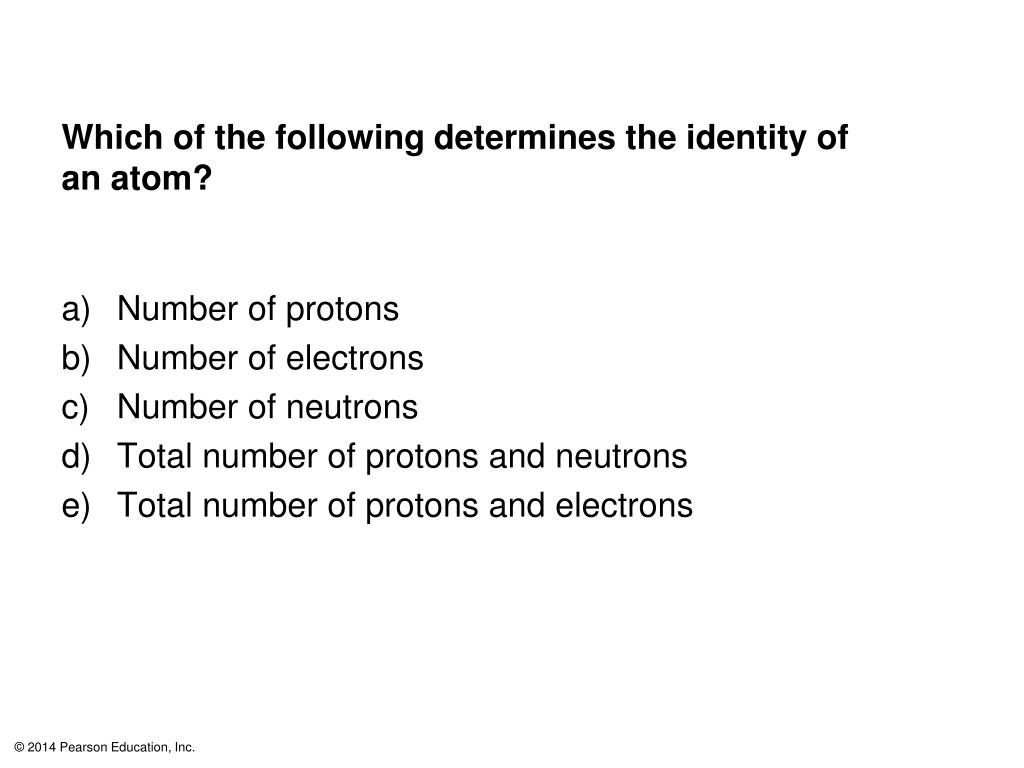 Which of the following determines the identity of an atom?

a) Number of protons
b) Number of electrons
c) Number of neutrons
d) Total number of protons and neutrons
e) Total number of protons and electrons

© 2014 Pearson Education, Inc.